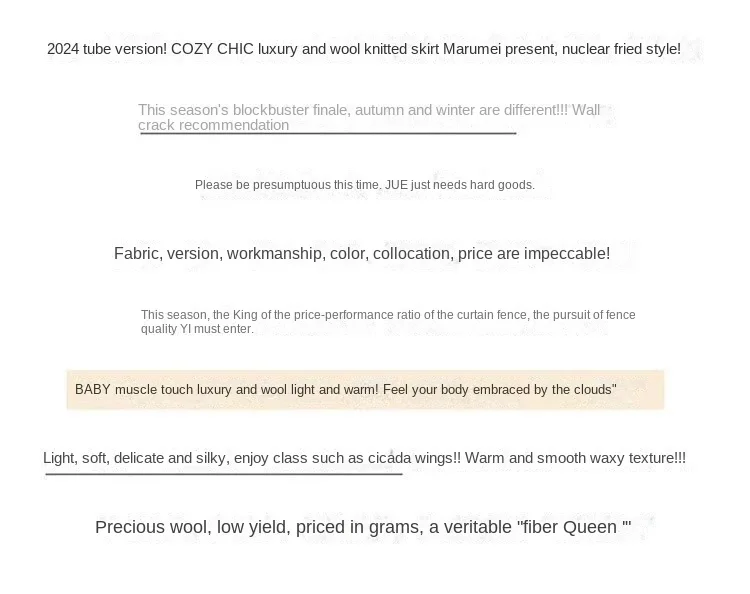 2024 tube version! COZY CHIC luxury and wool knitted skirt Marumei present, nuclear fried style!

This season's blockbuster finale, autumn and winter are different!!! Wall crack recommendation

Please be presumptuous this time. JUE just needs hard goods.

Fabric, version, workmanship, color, collocation, price are impeccable!

This season, the King of the price-performance ratio of the curtain fence, the pursuit of fence quality YI must enter.

BABY muscle touch luxury and wool light and warm! Feel your body embraced by the clouds"

Light, soft, delicate and silky, enjoy class such as cicada wings!! Warm and smooth waxy texture!!!

Precious wool, low yield, priced in grams, a veritable "fiber Queen "'